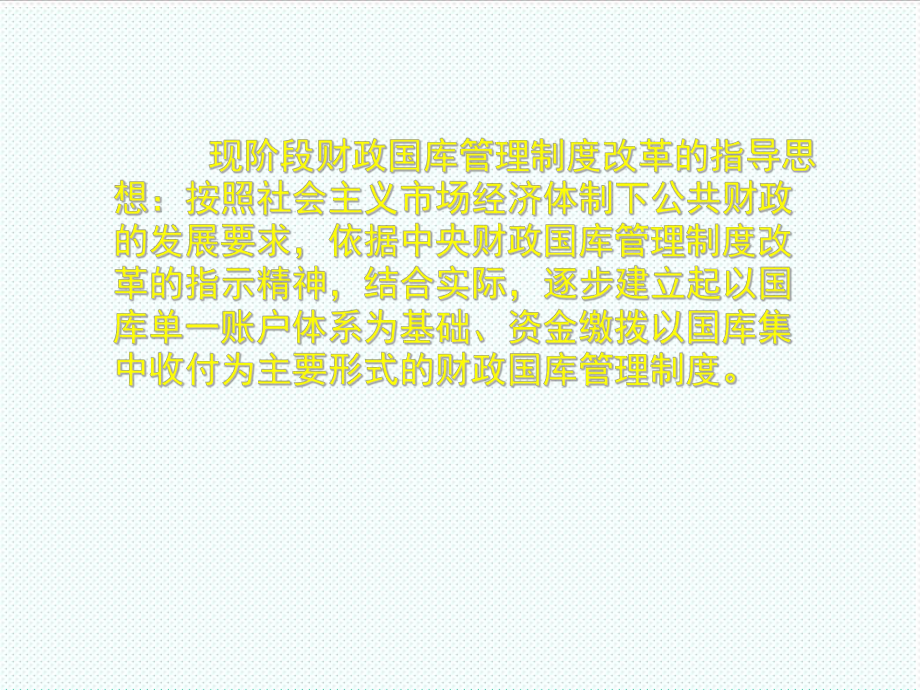 现阶段财政国库管理制度改革的指导思想：按照社会主义市场经济体制下公共财政的发展要求，依据中央财政国库管理制度改革的指示精神，结合实际，逐步建立起以国库单一账户体系为基础、资金缴拨以国库集中收付为主要形式的财政国库管理制度。